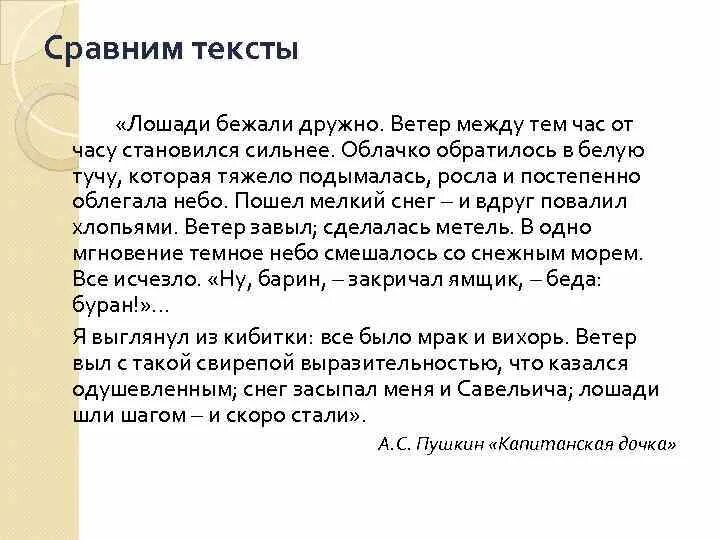 Сравним тексты

«Лошади бежали дружно. Ветер между тем час от часу становился сильнее. Облачко обратилось в белую тучу, которая тяжело подымалась, росла и постепенно облегала небо. Пошел мелкий снег – и вдруг повалил хлопьями. Ветер завыл; сделалась метель. В одно мгновение темное небо смешалось со снежным морем. Все исчезло. «Ну, барин, – закричал ямщик, – беда: буран!»...

Я выглянул из кибитки: все было мрак и вихорь. Ветер выл с такой свирепой выразительностью, что казался одушевленным; снег засыпал меня и Савельича; лошади шли шагом – и скоро стали».

А.С. Пушкин «Капитанская дочка»